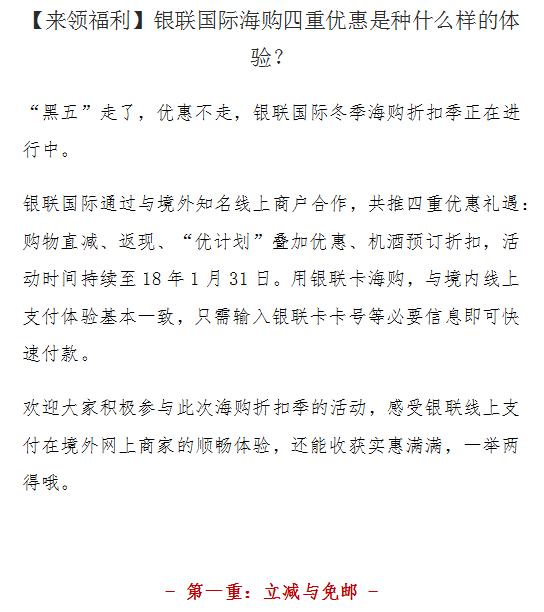 【来领福利】银联国际海购四重优惠是种什么样的体验？

“黑五”走了，优惠不走，银联国际冬季海购折扣季正在进行中。

银联国际通过与境外知名线上商户合作，共推四重优惠礼遇：购物直减、返现、“优计划”叠加优惠、机酒预订折扣，活动时间持续至18年1月31日。用银联卡海购，与境内线上支付体验基本一致，只需输入银联卡卡号等必要信息即可快速付款。

欢迎大家积极参与此次海购折扣季的活动，感受银联线上支付在境外网上商家的顺畅体验，还能收获实惠满满，一举两得哦。

- 第一重：立减与免邮 -